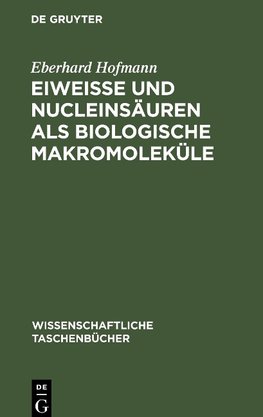 DE GRUYTER

Eberhard Hofmann

EIWEISSE UND NUCLEINSÄUREN ALS BIOLOGISCHE MAKROMOLEKÜLE

WISSENSCHAFTLICHE TASCHENBÜCHER

DE G